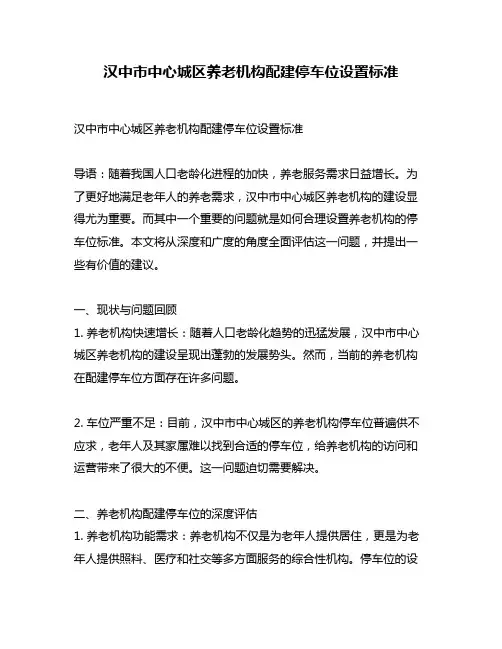 汉中市中心城区养老机构配建停车位设置标准

汉中市中心城区养老机构配建停车位设置标准

导语：随着我国人口老龄化进程的加快，养老服务需求日益增长。为了更好地满足老年人的养老需求，汉中市中心城区养老机构的建设显得尤为重要。而其中一个重要的问题就是如何合理设置养老机构的停车位标准。本文将从深度和广度的角度全面评估这一问题，并提出一些有价值的建议。

一、现状与问题回顾
1. 养老机构快速增长：随着人口老龄化趋势的迅猛发展，汉中市中心城区养老机构的建设呈现出蓬勃的发展势头。然而，当前的养老机构在配建停车位方面存在许多问题。

2. 车位严重不足：目前，汉中市中心城区的养老机构停车位普遍供不应求，老年人及其家属难以找到合适的停车位，给养老机构的访问和运营带来了很大的不便。这一问题迫切需要解决。

二、养老机构配建停车位的深度评估
1. 养老机构功能需求：养老机构不仅是为老年人提供居住，更是为老年人提供照料、医疗和社交等多方面服务的综合性机构。停车位的设